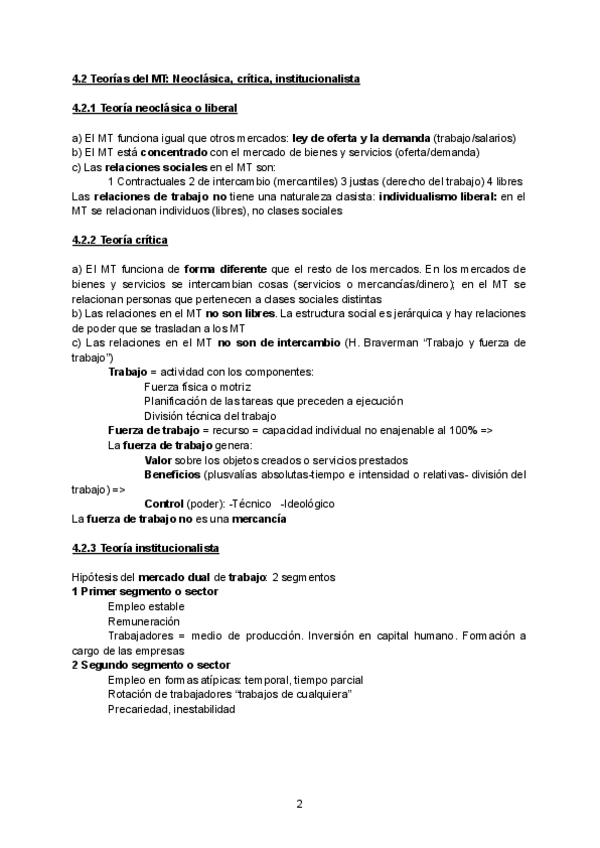 4.2 Teorías del MT: Neoclásica, crítica, institucionalista

4.2.1 Teoría neoclásica o liberal

a) El MT funciona igual que otros mercados: ley de oferta y la demanda (trabajo/salarios)
b) El MT está concentrado con el mercado de bienes y servicios (oferta/demanda)
c) Las relaciones sociales en el MT son:
1 Contractuales 2 de intercambio (mercantiles) 3 justas (derecho del trabajo) 4 libres
Las relaciones de trabajo no tiene una naturaleza clasista: individualismo liberal: en el MT se relacionan individuos (libres), no clases sociales

4.2.2 Teoría crítica

a) El MT funciona de forma diferente que el resto de los mercados. En los mercados de bienes y servicios se intercambian cosas (servicios o mercancías/dinero); en el MT se relacionan personas que pertenecen a clases sociales distintas
b) Las relaciones en el MT no son libres. La estructura social es jerárquica y hay relaciones de poder que se trasladan a los MT
c) Las relaciones en el MT no son de intercambio (H. Braverman "Trabajo y fuerza de trabajo")
Trabajo = actividad con los componentes:
Fuerza física o motriz
Planificación de las tareas que preceden a ejecución
División técnica del trabajo
Fuerza de trabajo = recurso = capacidad individual no enajenable al 100% =>
La fuerza de trabajo genera:
Valor sobre los objetos creados o servicios prestados
Beneficios (plusvalías absolutas-tiempo e intensidad o relativas- división del trabajo) =>
Control (poder): -Técnico -Ideológico
La fuerza de trabajo no es una mercancía

4.2.3 Teoría institucionalista

Hipótesis del mercado dual de trabajo: 2 segmentos
1 Primer segmento o sector
Empleo estable
Remuneración
Trabajadores = medio de producción. Inversión en capital humano. Formación a cargo de las empresas
2 Segundo segmento o sector
Empleo en formas atípicas: temporal, tiempo parcial
Rotación de trabajadores "trabajos de cualquiera"
Precariedad, inestabilidad

2